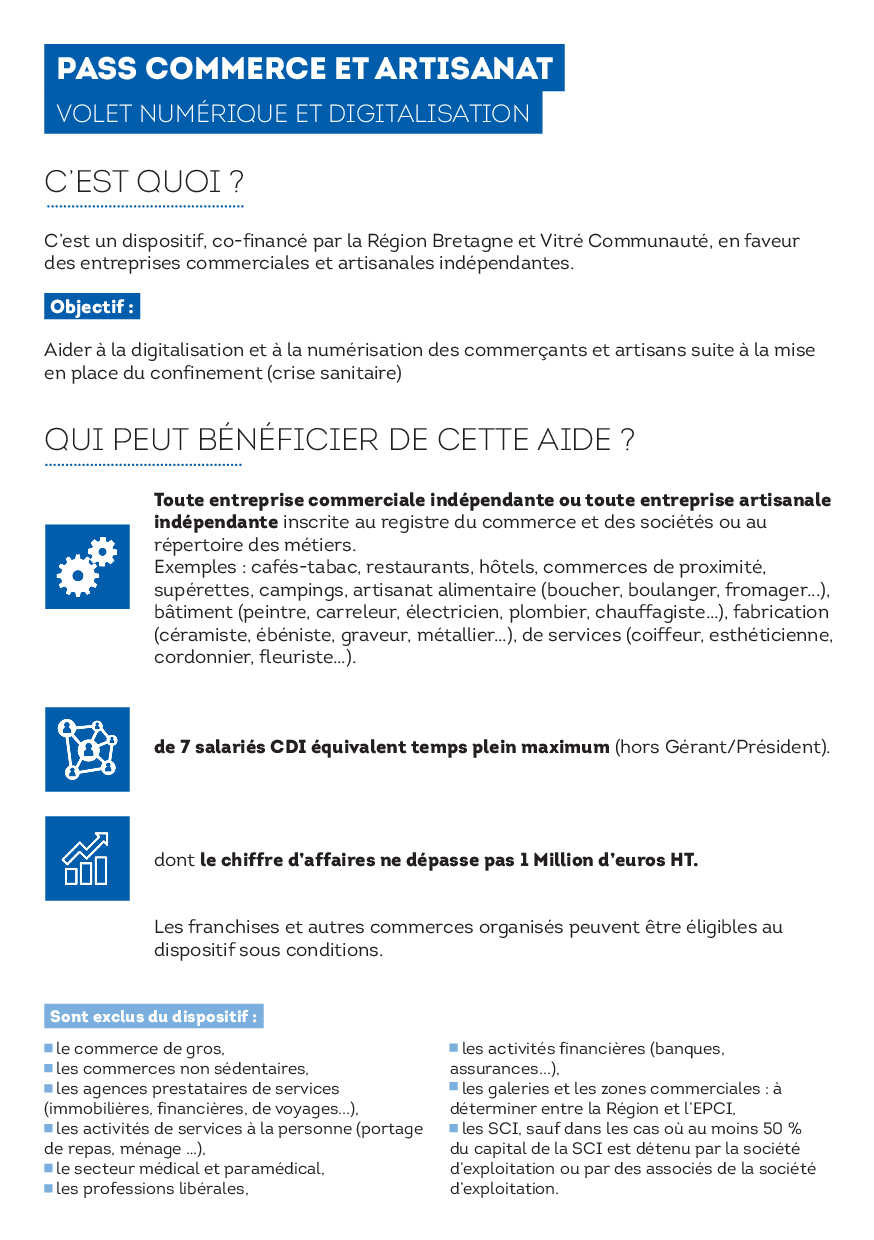 PASS COMMERCE ET ARTISANAT
VOLET NUMÉRIQUE ET DIGITALISATION

C'EST QUOI ?

C'est un dispositif, co-financé par la Région Bretagne et Vitré Communauté, en faveur des entreprises commerciales et artisanales indépendantes.

Objectif :

Aider à la digitalisation et à la numérisation des commerçants et artisans suite à la mise en place du confinement (crise sanitaire)

QUI PEUT BÉNÉFICIER DE CETTE AIDE ?

Toute entreprise commerciale indépendante ou toute entreprise artisanale indépendante inscrite au registre du commerce et des sociétés ou au répertoire des métiers.
Exemples : cafés-tabac, restaurants, hôtels, commerces de proximité, supérettes, campings, artisanat alimentaire (boucher, boulanger, fromager...), bâtiment (peintre, carreleur, électricien, plombier, chauffagiste...), fabrication (céramiste, ébéniste, graveur, métallier...), de services (coiffeur, esthéticienne, cordonnier, fleuriste...).

de 7 salariés CDI équivalent temps plein maximum (hors Gérant/Président).

dont le chiffre d'affaires ne dépasse pas 1 Million d'euros HT.

Les franchises et autres commerces organisés peuvent être éligibles au dispositif sous conditions.

Sont exclus du dispositif :

le commerce de gros,
les commerces non sédentaires,
les agences prestataires de services (immobilières, financières, de voyages...),
les activités de services à la personne (portage de repas, ménage ...),
le secteur médical et paramédical,
les professions libérales,

les activités financières (banques, assurances...),
les galeries et les zones commerciales : à déterminer entre la Région et l'EPCI,
les SCI, sauf dans les cas où au moins 50 % du capital de la SCI est détenu par la société d'exploitation ou par des associés de la société d'exploitation.